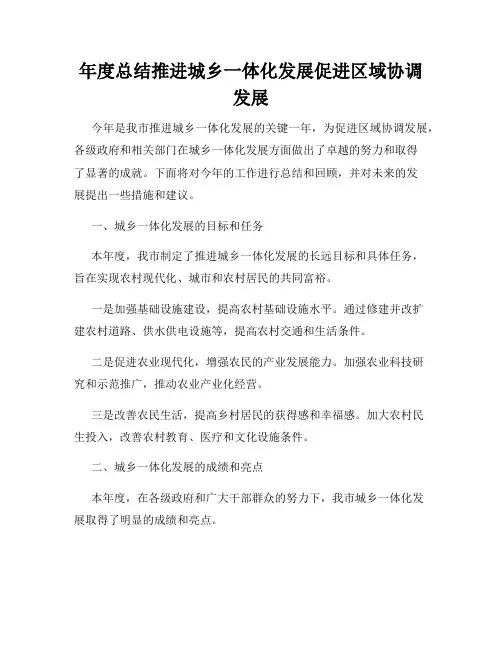 年度总结推进城乡一体化发展促进区域协调发展

今年是我市推进城乡一体化发展的关键一年，为促进区域协调发展，各级政府和相关部门在城乡一体化发展方面做出了卓越的努力和取得了显著的成就。下面将对今年的工作进行总结和回顾，并对未来的发展提出一些措施和建议。

一、城乡一体化发展的目标和任务

本年度，我市制定了推进城乡一体化发展的长远目标和具体任务，旨在实现农村现代化、城市和农村居民的共同富裕。

一是加强基础设施建设，提高农村基础设施水平。通过修建并改扩建农村道路、供水供电设施等，提高农村交通和生活条件。

二是促进农业现代化，增强农民的产业发展能力。加强农业科技研究和示范推广，推动农业产业化经营。

三是改善农民生活，提高乡村居民的获得感和幸福感。加大农村民生投入，改善农村教育、医疗和文化设施条件。

二、城乡一体化发展的成绩和亮点

本年度，在各级政府和广大干部群众的努力下，我市城乡一体化发展取得了明显的成绩和亮点。